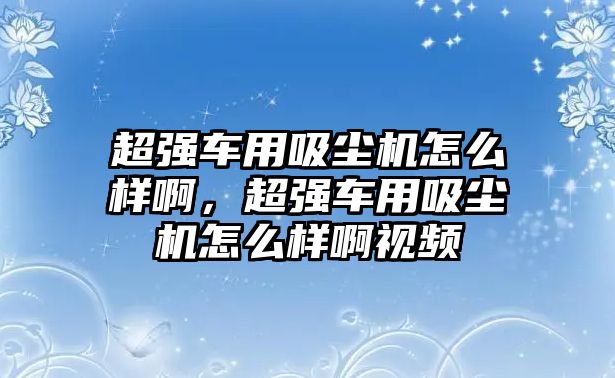 超强车用吸尘机怎么样啊，超强车用吸尘机怎么样啊视频